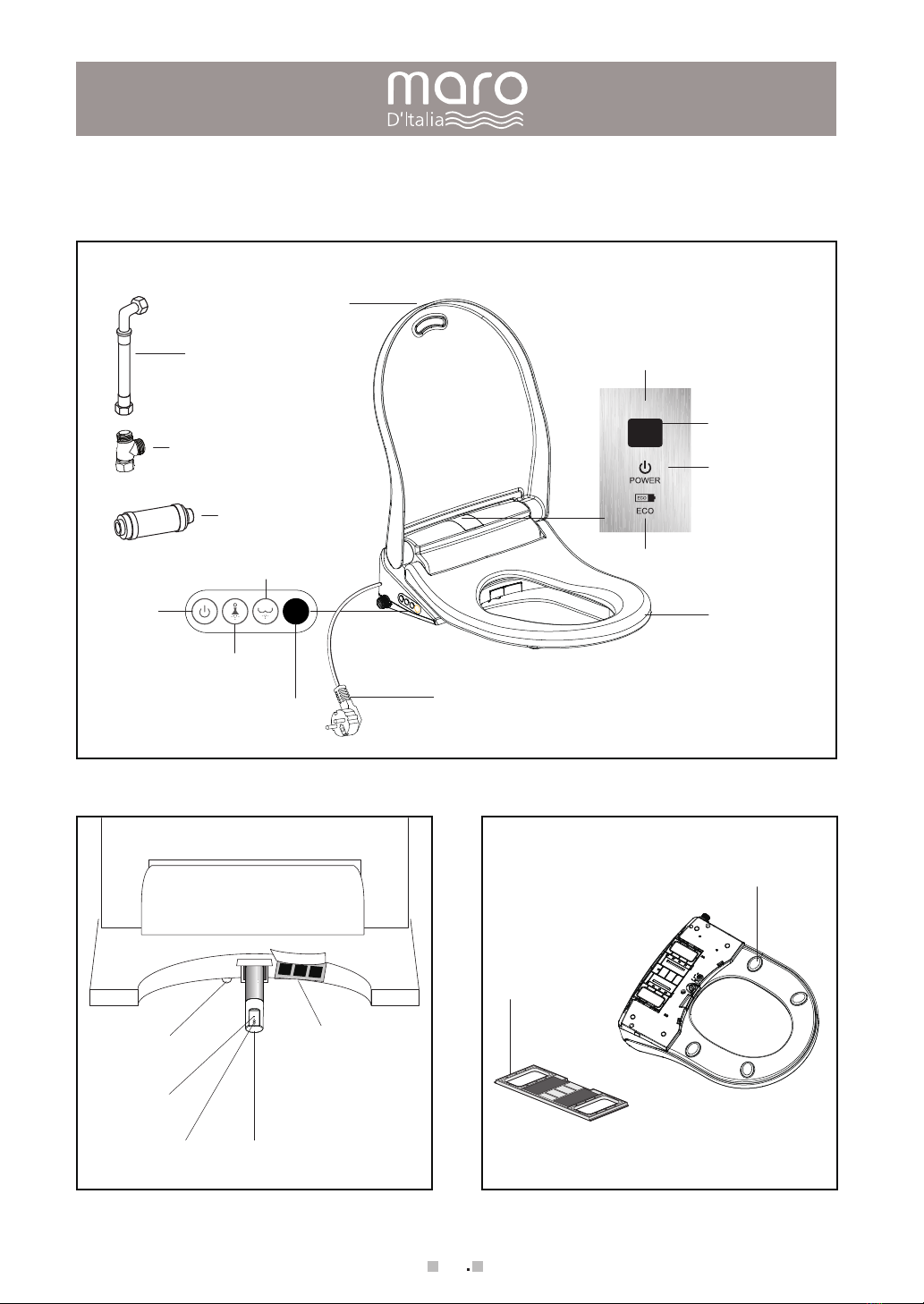 maro
D'Italia

POWER
ECO
ECO